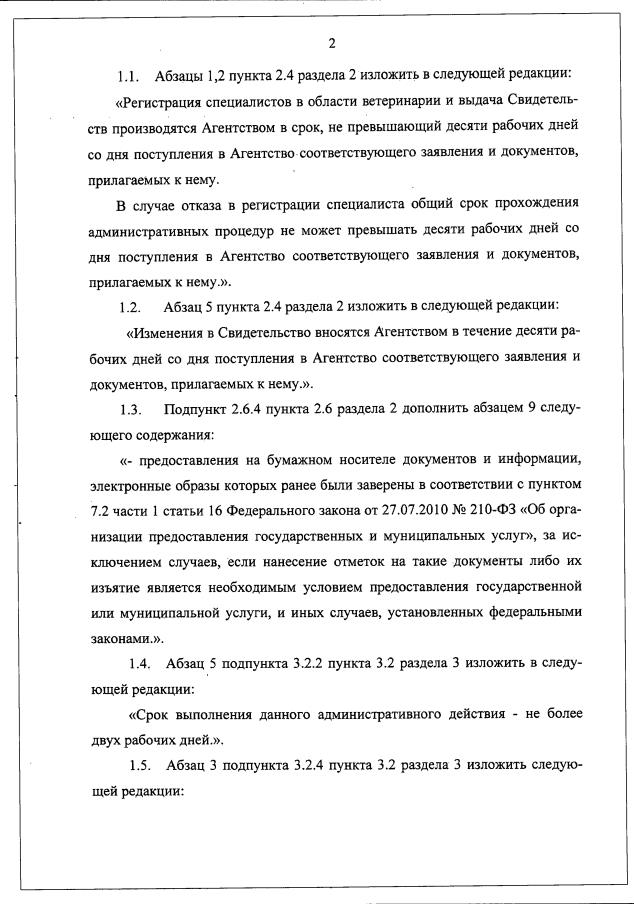 2

1.1. Абзацы 1,2 пункта 2.4 раздела 2 изложить в следующей редакции:

«Регистрация специалистов в области ветеринарии и выдача Свидетельств производятся Агентством в срок, не превышающий десяти рабочих дней со дня поступления в Агентство соответствующего заявления и документов, прилагаемых к нему.

В случае отказа в регистрации специалиста общий срок прохождения административных процедур не может превышать десяти рабочих дней со дня поступления в Агентство соответствующего заявления и документов, прилагаемых к нему.».

1.2. Абзац 5 пункта 2.4 раздела 2 изложить в следующей редакции:

«Изменения в Свидетельство вносятся Агентством в течение десяти рабочих дней со дня поступления в Агентство соответствующего заявления и документов, прилагаемых к нему.».

1.3. Подпункт 2.6.4 пункта 2.6 раздела 2 дополнить абзацем 9 следующего содержания:

«- предоставления на бумажном носителе документов и информации, электронные образы которых ранее были заверены в соответствии с пунктом 7.2 части 1 статьи 16 Федерального закона от 27.07.2010 № 210-ФЗ «Об организации предоставления государственных и муниципальных услуг», за исключением случаев, если нанесение отметок на такие документы либо их изъятие является необходимым условием предоставления государственной или муниципальной услуги, и иных случаев, установленных федеральными законами.».

1.4. Абзац 5 подпункта 3.2.2 пункта 3.2 раздела 3 изложить в следующей редакции:

«Срок выполнения данного административного действия - не более двух рабочих дней.».

1.5. Абзац 3 подпункта 3.2.4 пункта 3.2 раздела 3 изложить следующей редакции: